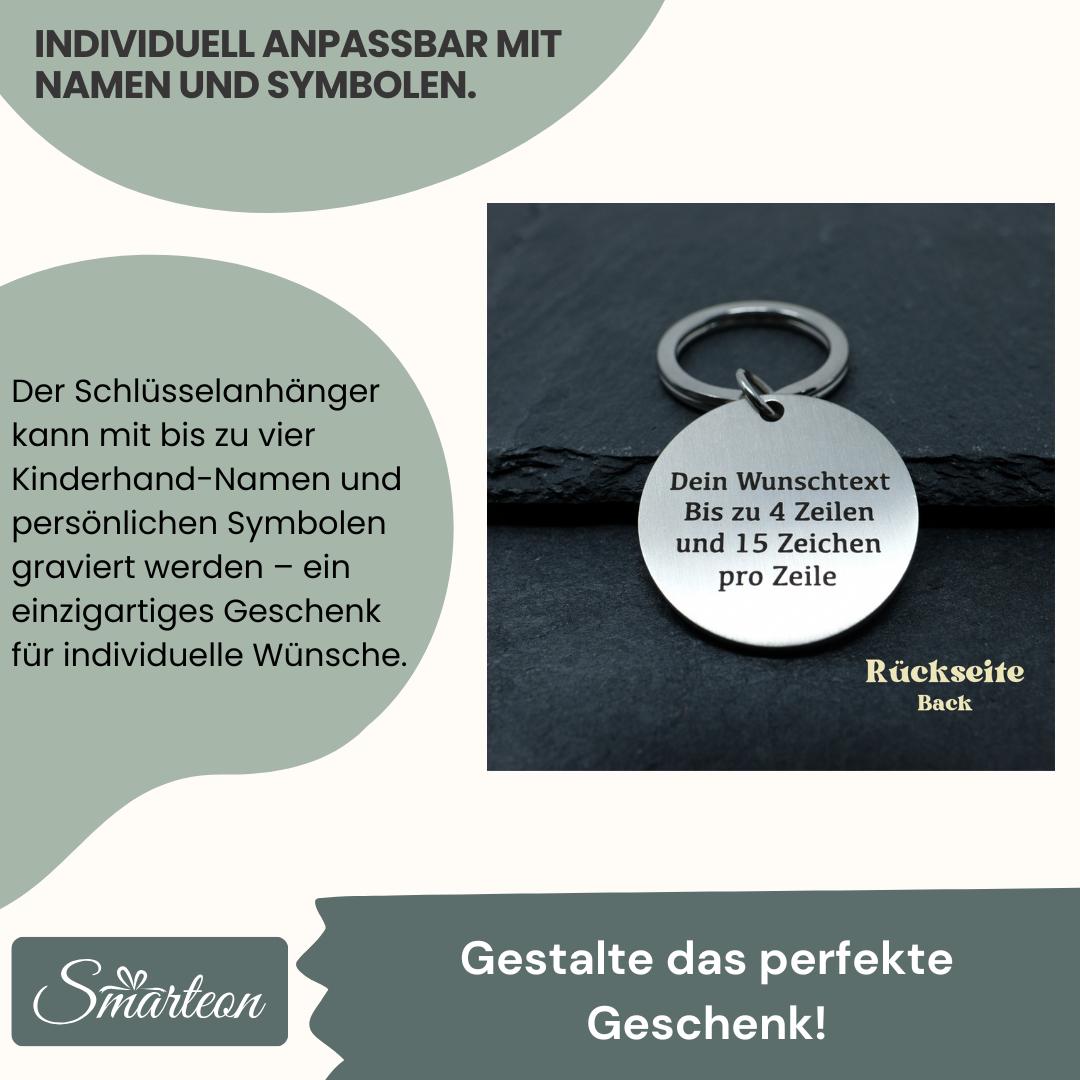 INDIVIDUELL ANPASSBAR MIT NAMEN UND SYMBOLEN.

Der Schlüsselanhänger kann mit bis zu vier Kinderhand-Namen und persönlichen Symbolen graviert werden – ein einzigartiges Geschenk für individuelle Wünsche.

Dein Wunschtext
Bis zu 4 Zeilen
und 15 Zeichen
pro Zeile

Rückseite
Back

Smarteon

Gestalte das perfekte Geschenk!